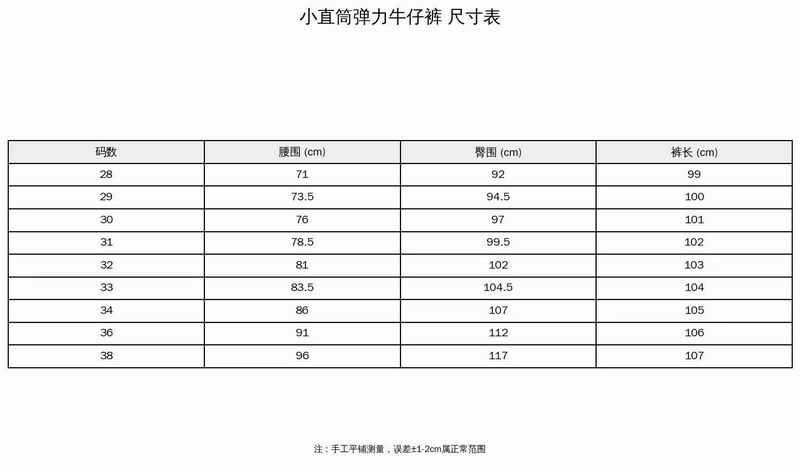 小直筒弹力牛仔裤 尺寸表

| 码数 | 腰围 (cm) | 臀围 (cm) | 裤长 (cm) |
|---|---|---|---|
| 28 | 71 | 92 | 99 |
| 29 | 73.5 | 94.5 | 100 |
| 30 | 76 | 97 | 101 |
| 31 | 78.5 | 99.5 | 102 |
| 32 | 81 | 102 | 103 |
| 33 | 83.5 | 104.5 | 104 |
| 34 | 86 | 107 | 105 |
| 36 | 91 | 112 | 106 |
| 38 | 96 | 117 | 107 |

注：手工平铺测量，误差±1-2cm属正常范围